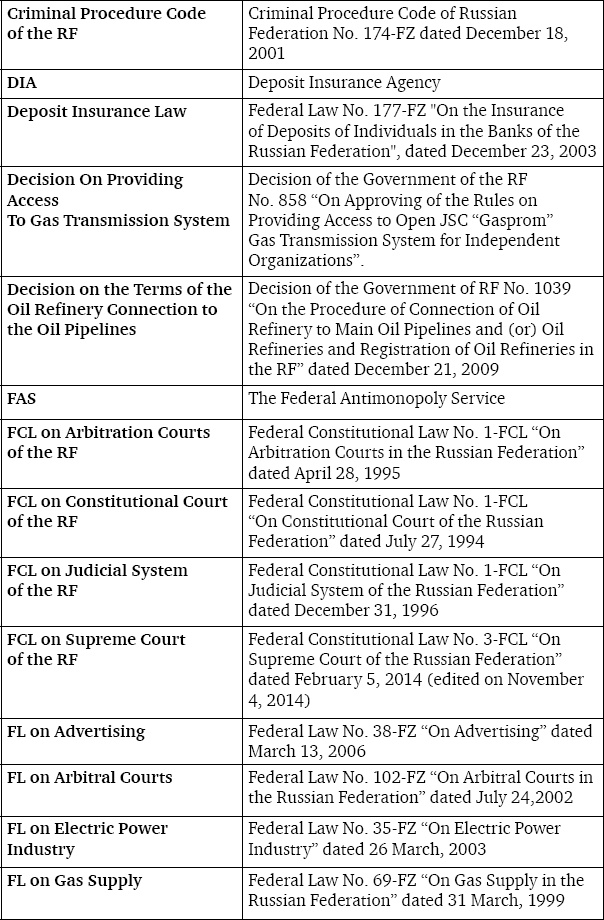 | Criminal Procedure Code of the RF | Criminal Procedure Code of Russian Federation No. 174-FZ dated December 18, 2001 |
|---|---|
| DIA | Deposit Insurance Agency |
| Deposit Insurance Law | Federal Law No. 177-FZ "On the Insurance of Deposits of Individuals in the Banks of the Russian Federation", dated December 23, 2003 |
| Decision On Providing Access To Gas Transmission System | Decision of the Government of the RF No. 858 "On Approving of the Rules on Providing Access to Open JSC "Gasprom" Gas Transmission System for Independent Organizations". |
| Decision on the Terms of the Oil Refinery Connection to the Oil Pipelines | Decision of the Government of RF No. 1039 "On the Procedure of Connection of Oil Refinery to Main Oil Pipelines and (or) Oil Refineries and Registration of Oil Refineries in the RF" dated December 21, 2009 |
| FAS | The Federal Antimonopoly Service |
| FCL on Arbitration Courts of the RF | Federal Constitutional Law No. 1-FCL "On Arbitration Courts in the Russian Federation" dated April 28, 1995 |
| FCL on Constitutional Court of the RF | Federal Constitutional Law No. 1-FCL "On Constitutional Court of the Russian Federation" dated July 27, 1994 |
| FCL on Judicial System of the RF | Federal Constitutional Law No. 1-FCL "On Judicial System of the Russian Federation" dated December 31, 1996 |
| FCL on Supreme Court of the RF | Federal Constitutional Law No. 3-FCL "On Supreme Court of the Russian Federation" dated February 5, 2014 (edited on November 4, 2014) |
| FL on Advertising | Federal Law No. 38-FZ "On Advertising" dated March 13, 2006 |
| FL on Arbitral Courts | Federal Law No. 102-FZ "On Arbitral Courts in the Russian Federation" dated July 24,2002 |
| FL on Electric Power Industry | Federal Law No. 35-FZ "On Electric Power Industry" dated 26 March, 2003 |
| FL on Gas Supply | Federal Law No. 69-FZ "On Gas Supply in the Russian Federation" dated 31 March, 1999 |